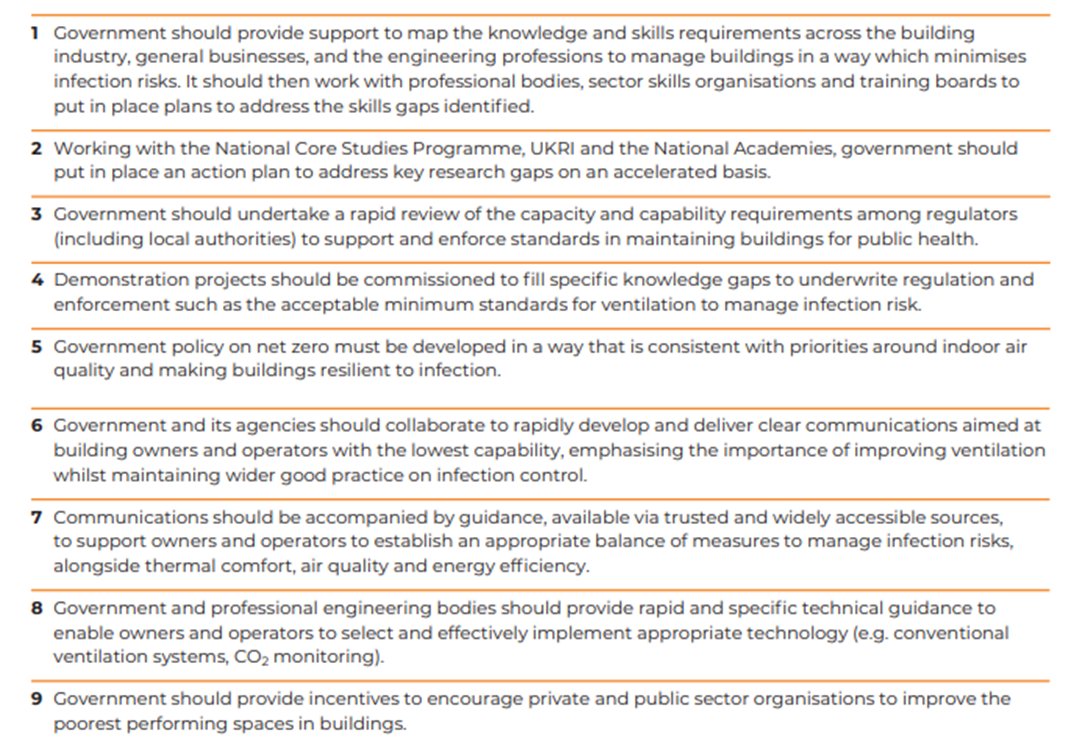 1 Government should provide support to map the knowledge and skills requirements across the building industry, general businesses, and the engineering professions to manage buildings in a way which minimises infection risks. It should then work with professional bodies, sector skills organisations and training boards to put in place plans to address the skills gaps identified.

2 Working with the National Core Studies Programme, UKRI and the National Academies, government should put in place an action plan to address key research gaps on an accelerated basis.

3 Government should undertake a rapid review of the capacity and capability requirements among regulators (including local authorities) to support and enforce standards in maintaining buildings for public health.

4 Demonstration projects should be commissioned to fill specific knowledge gaps to underwrite regulation and enforcement such as the acceptable minimum standards for ventilation to manage infection risk.

5 Government policy on net zero must be developed in a way that is consistent with priorities around indoor air quality and making buildings resilient to infection.

6 Government and its agencies should collaborate to rapidly develop and deliver clear communications aimed at building owners and operators with the lowest capability, emphasising the importance of improving ventilation whilst maintaining wider good practice on infection control.

7 Communications should be accompanied by guidance, available via trusted and widely accessible sources, to support owners and operators to establish an appropriate balance of measures to manage infection risks, alongside thermal comfort, air quality and energy efficiency.

8 Government and professional engineering bodies should provide rapid and specific technical guidance to enable owners and operators to select and effectively implement appropriate technology (e.g. conventional ventilation systems, $CO_2$ monitoring).

9 Government should provide incentives to encourage private and public sector organisations to improve the poorest performing spaces in buildings.